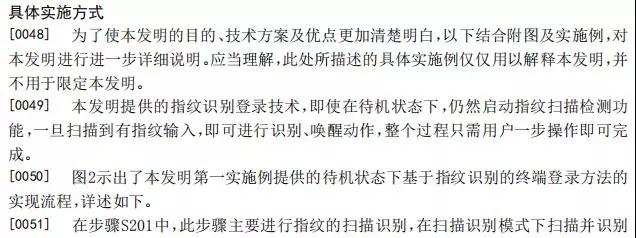 具体实施方式

[0048] 为了使本发明的目的、技术方案及优点更加清楚明白，以下结合附图及实施例，对本发明进行进一步详细说明。应当理解，此处所描述的具体实施例仅仅用以解释本发明，并不用于限定本发明。

[0049] 本发明提供的指纹识别登录技术，即使在待机状态下，仍然启动指纹扫描检测功能，一旦扫描到有指纹输入，即可进行识别、唤醒动作，整个过程只需用户一步操作即可完成。

[0050] 图2示出了本发明第一实施例提供的待机状态下基于指纹识别的终端登录方法的实现流程，详述如下。

[0051] 在步骤S201中，此步骤主要进行指纹的扫描识别，在扫描识别模式下扫描并识别